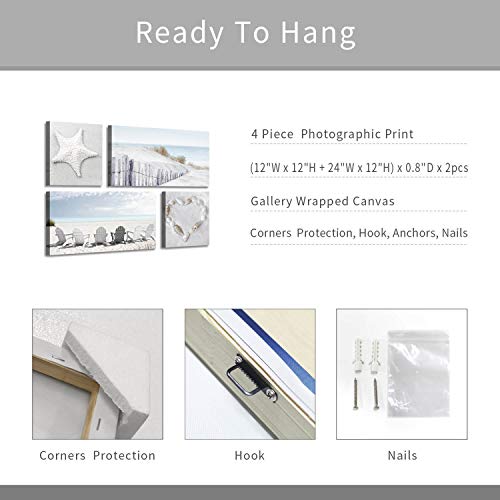 Ready To Hang

4 Piece Photographic Print

(12"W x 12"H + 24"W x 12"H) x 0.8"D x 2pcs

Gallery Wrapped Canvas

Corners Protection, Hook, Anchors, Nails

Corners Protection

Hook

Nails